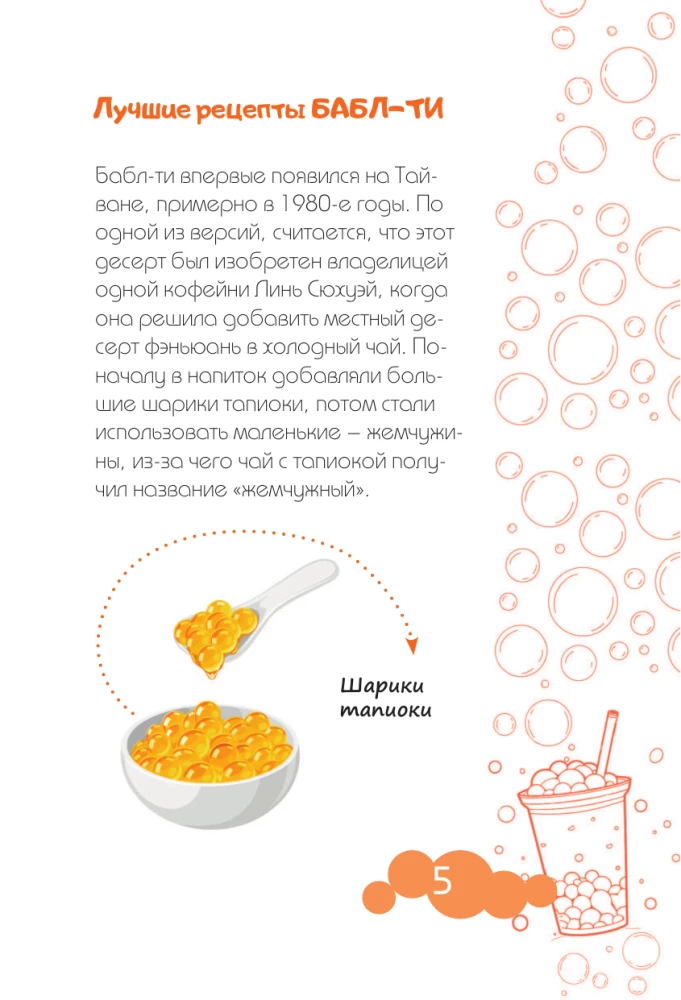 Лучшие рецепты БАБЛ-ТИ

Бабл-ти впервые появился на Тайване, примерно в 1980-е годы. По одной из версий, считается, что этот десерт был изобретен владелицей одной кофейни Линь Сюхуэй, когда она решила добавить местный десерт фэньюань в холодный чай. Поначалу в напиток добавляли большие шарики тапиоки, потом стали использовать маленькие — жемчужины, из-за чего чай с тапиокой получил название «жемчужный».

Шарики тапиоки

5